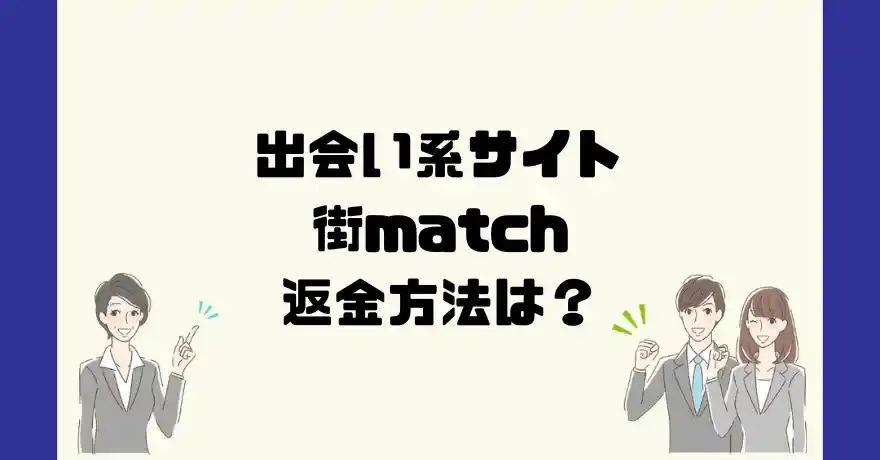 出会い系サイト
街match
返金方法は？